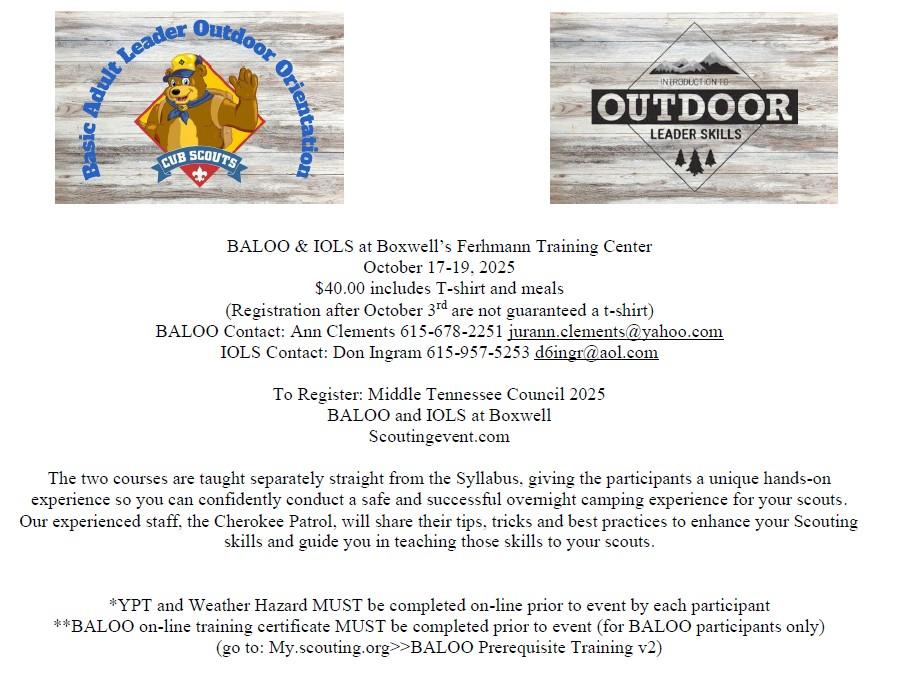 Basic Adult Leader Outdoor Orientation

CUB SCOUTS

INTRODUCTION TO
OUTDOOR
LEADER SKILLS

BALOO & IOLS at Boxwell's Ferhmann Training Center
October 17-19, 2025
$40.00 includes T-shirt and meals
(Registration after October 3$^{rd}$ are not guaranteed a t-shirt)
BALOO Contact: Ann Clements 615-678-2251 jurann.clements@yahoo.com
IOLS Contact: Don Ingram 615-957-5253 d6ingr@aol.com

To Register: Middle Tennessee Council 2025
BALOO and IOLS at Boxwell
Scoutingevent.com

The two courses are taught separately straight from the Syllabus, giving the participants a unique hands-on experience so you can confidently conduct a safe and successful overnight camping experience for your scouts. Our experienced staff, the Cherokee Patrol, will share their tips, tricks and best practices to enhance your Scouting skills and guide you in teaching those skills to your scouts.

*YPT and Weather Hazard MUST be completed on-line prior to event by each participant
**BALOO on-line training certificate MUST be completed prior to event (for BALOO participants only)
(go to: My.scouting.org>>BALOO Prerequisite Training v2)